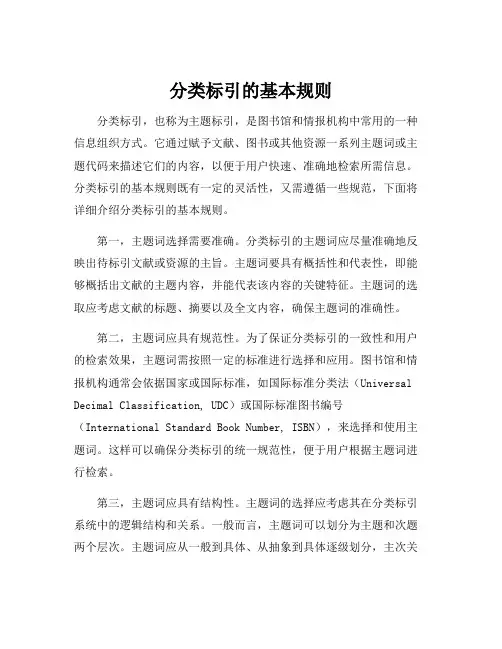 分类标引的基本规则

分类标引，也称为主题标引，是图书馆和情报机构中常用的一种信息组织方式。它通过赋予文献、图书或其他资源一系列主题词或主题代码来描述它们的内容，以便于用户快速、准确地检索所需信息。分类标引的基本规则既有一定的灵活性，又需遵循一些规范，下面将详细介绍分类标引的基本规则。

第一，主题词选择需要准确。分类标引的主题词应尽量准确地反映出待标引文献或资源的主旨。主题词要具有概括性和代表性，即能够概括出文献的主题内容，并能代表该内容的关键特征。主题词的选取应考虑文献的标题、摘要以及全文内容，确保主题词的准确性。

第二，主题词应具有规范性。为了保证分类标引的一致性和用户的检索效果，主题词需按照一定的标准进行选择和应用。图书馆和情报机构通常会依据国家或国际标准，如国际标准分类法（Universal Decimal Classification, UDC）或国际标准图书编号（International Standard Book Number, ISBN），来选择和使用主题词。这样可以确保分类标引的统一规范性，便于用户根据主题词进行检索。

第三，主题词应具有结构性。主题词的选择应考虑其在分类标引系统中的逻辑结构和关系。一般而言，主题词可以划分为主题和次题两个层次。主题词应从一般到具体、从抽象到具体逐级划分，主次关